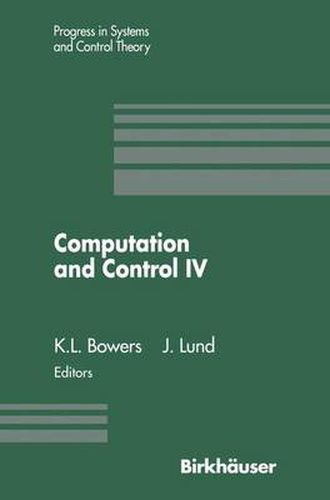 Progress in Systems and Control Theory

Computation and Control IV

K.L. Bowers J. Lund
Editors

Birkhäuser